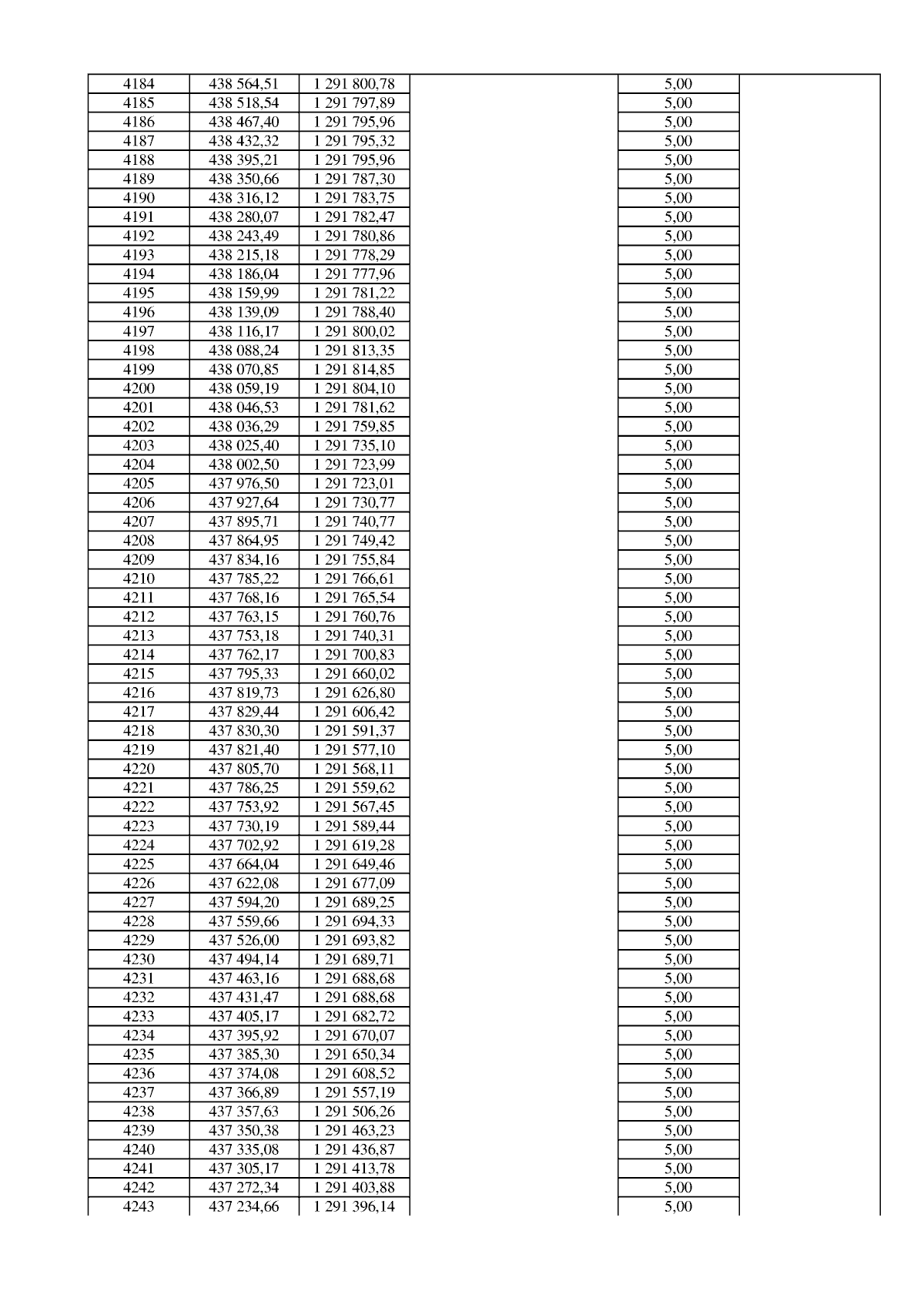 | 4184 | 438 564,51 | 1 291 800,78 |  | 5,00 |  |
|---|---|---|---|---|---|
| 4185 | 438 518,54 | 1 291 797,89 |  | 5,00 |  |
| 4186 | 438 467,40 | 1 291 795,96 |  | 5,00 |  |
| 4187 | 438 432,32 | 1 291 795,32 |  | 5,00 |  |
| 4188 | 438 395,21 | 1 291 795,96 |  | 5,00 |  |
| 4189 | 438 350,66 | 1 291 787,30 |  | 5,00 |  |
| 4190 | 438 316,12 | 1 291 783,75 |  | 5,00 |  |
| 4191 | 438 280,07 | 1 291 782,47 |  | 5,00 |  |
| 4192 | 438 243,49 | 1 291 780,86 |  | 5,00 |  |
| 4193 | 438 215,18 | 1 291 778,29 |  | 5,00 |  |
| 4194 | 438 186,04 | 1 291 777,96 |  | 5,00 |  |
| 4195 | 438 159,99 | 1 291 781,22 |  | 5,00 |  |
| 4196 | 438 139,09 | 1 291 788,40 |  | 5,00 |  |
| 4197 | 438 116,17 | 1 291 800,02 |  | 5,00 |  |
| 4198 | 438 088,24 | 1 291 813,35 |  | 5,00 |  |
| 4199 | 438 070,85 | 1 291 814,85 |  | 5,00 |  |
| 4200 | 438 059,19 | 1 291 804,10 |  | 5,00 |  |
| 4201 | 438 046,53 | 1 291 781,62 |  | 5,00 |  |
| 4202 | 438 036,29 | 1 291 759,85 |  | 5,00 |  |
| 4203 | 438 025,40 | 1 291 735,10 |  | 5,00 |  |
| 4204 | 438 002,50 | 1 291 723,99 |  | 5,00 |  |
| 4205 | 437 976,50 | 1 291 723,01 |  | 5,00 |  |
| 4206 | 437 927,64 | 1 291 730,77 |  | 5,00 |  |
| 4207 | 437 895,71 | 1 291 740,77 |  | 5,00 |  |
| 4208 | 437 864,95 | 1 291 749,42 |  | 5,00 |  |
| 4209 | 437 834,16 | 1 291 755,84 |  | 5,00 |  |
| 4210 | 437 785,22 | 1 291 766,61 |  | 5,00 |  |
| 4211 | 437 768,16 | 1 291 765,54 |  | 5,00 |  |
| 4212 | 437 763,15 | 1 291 760,76 |  | 5,00 |  |
| 4213 | 437 753,18 | 1 291 740,31 |  | 5,00 |  |
| 4214 | 437 762,17 | 1 291 700,83 |  | 5,00 |  |
| 4215 | 437 795,33 | 1 291 660,02 |  | 5,00 |  |
| 4216 | 437 819,73 | 1 291 626,80 |  | 5,00 |  |
| 4217 | 437 829,44 | 1 291 606,42 |  | 5,00 |  |
| 4218 | 437 830,30 | 1 291 591,37 |  | 5,00 |  |
| 4219 | 437 821,40 | 1 291 577,10 |  | 5,00 |  |
| 4220 | 437 805,70 | 1 291 568,11 |  | 5,00 |  |
| 4221 | 437 786,25 | 1 291 559,62 |  | 5,00 |  |
| 4222 | 437 753,92 | 1 291 567,45 |  | 5,00 |  |
| 4223 | 437 730,19 | 1 291 589,44 |  | 5,00 |  |
| 4224 | 437 702,92 | 1 291 619,28 |  | 5,00 |  |
| 4225 | 437 664,04 | 1 291 649,46 |  | 5,00 |  |
| 4226 | 437 622,08 | 1 291 677,09 |  | 5,00 |  |
| 4227 | 437 594,20 | 1 291 689,25 |  | 5,00 |  |
| 4228 | 437 559,66 | 1 291 694,33 |  | 5,00 |  |
| 4229 | 437 526,00 | 1 291 693,82 |  | 5,00 |  |
| 4230 | 437 494,14 | 1 291 689,71 |  | 5,00 |  |
| 4231 | 437 463,16 | 1 291 688,68 |  | 5,00 |  |
| 4232 | 437 431,47 | 1 291 688,68 |  | 5,00 |  |
| 4233 | 437 405,17 | 1 291 682,72 |  | 5,00 |  |
| 4234 | 437 395,92 | 1 291 670,07 |  | 5,00 |  |
| 4235 | 437 385,30 | 1 291 650,34 |  | 5,00 |  |
| 4236 | 437 374,08 | 1 291 608,52 |  | 5,00 |  |
| 4237 | 437 366,89 | 1 291 557,19 |  | 5,00 |  |
| 4238 | 437 357,63 | 1 291 506,26 |  | 5,00 |  |
| 4239 | 437 350,38 | 1 291 463,23 |  | 5,00 |  |
| 4240 | 437 335,08 | 1 291 436,87 |  | 5,00 |  |
| 4241 | 437 305,17 | 1 291 413,78 |  | 5,00 |  |
| 4242 | 437 272,34 | 1 291 403,88 |  | 5,00 |  |
| 4243 | 437 234,66 | 1 291 396,14 |  | 5,00 |  |